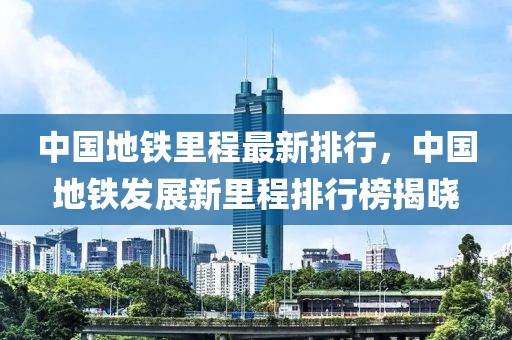 中国地铁里程最新排行，中国地铁发展新里程排行榜揭晓